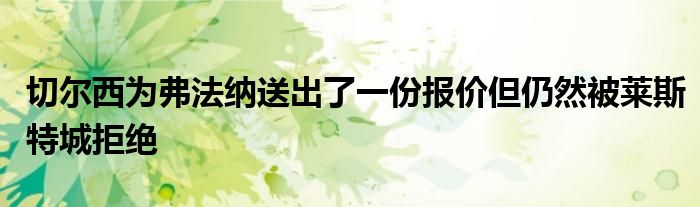 切尔西为弗法纳送出了一份报价但仍然被莱斯特城拒绝